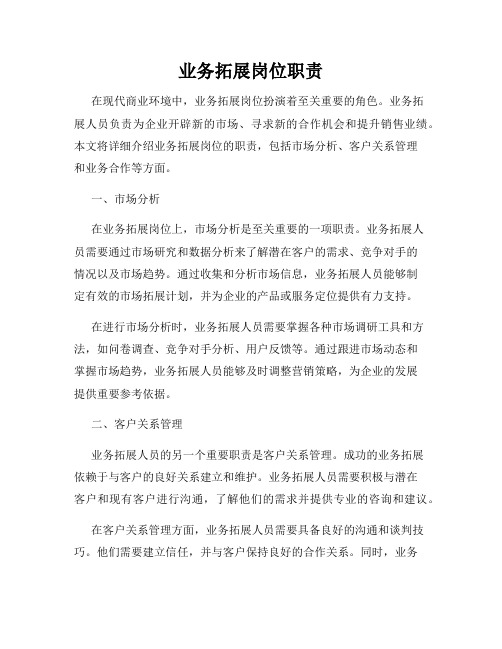 业务拓展岗位职责

在现代商业环境中，业务拓展岗位扮演着至关重要的角色。业务拓展人员负责为企业开辟新的市场、寻求新的合作机会和提升销售业绩。本文将详细介绍业务拓展岗位的职责，包括市场分析、客户关系管理和业务合作等方面。

一、市场分析

在业务拓展岗位上，市场分析是至关重要的一项职责。业务拓展人员需要通过市场研究和数据分析来了解潜在客户的需求、竞争对手的情况以及市场趋势。通过收集和分析市场信息，业务拓展人员能够制定有效的市场拓展计划，并为企业的产品或服务定位提供有力支持。

在进行市场分析时，业务拓展人员需要掌握各种市场调研工具和方法，如问卷调查、竞争对手分析、用户反馈等。通过跟进市场动态和掌握市场趋势，业务拓展人员能够及时调整营销策略，为企业的发展提供重要参考依据。

二、客户关系管理

业务拓展人员的另一个重要职责是客户关系管理。成功的业务拓展依赖于与客户的良好关系建立和维护。业务拓展人员需要积极与潜在客户和现有客户进行沟通，了解他们的需求并提供专业的咨询和建议。

在客户关系管理方面，业务拓展人员需要具备良好的沟通和谈判技巧。他们需要建立信任，并与客户保持良好的合作关系。同时，业务